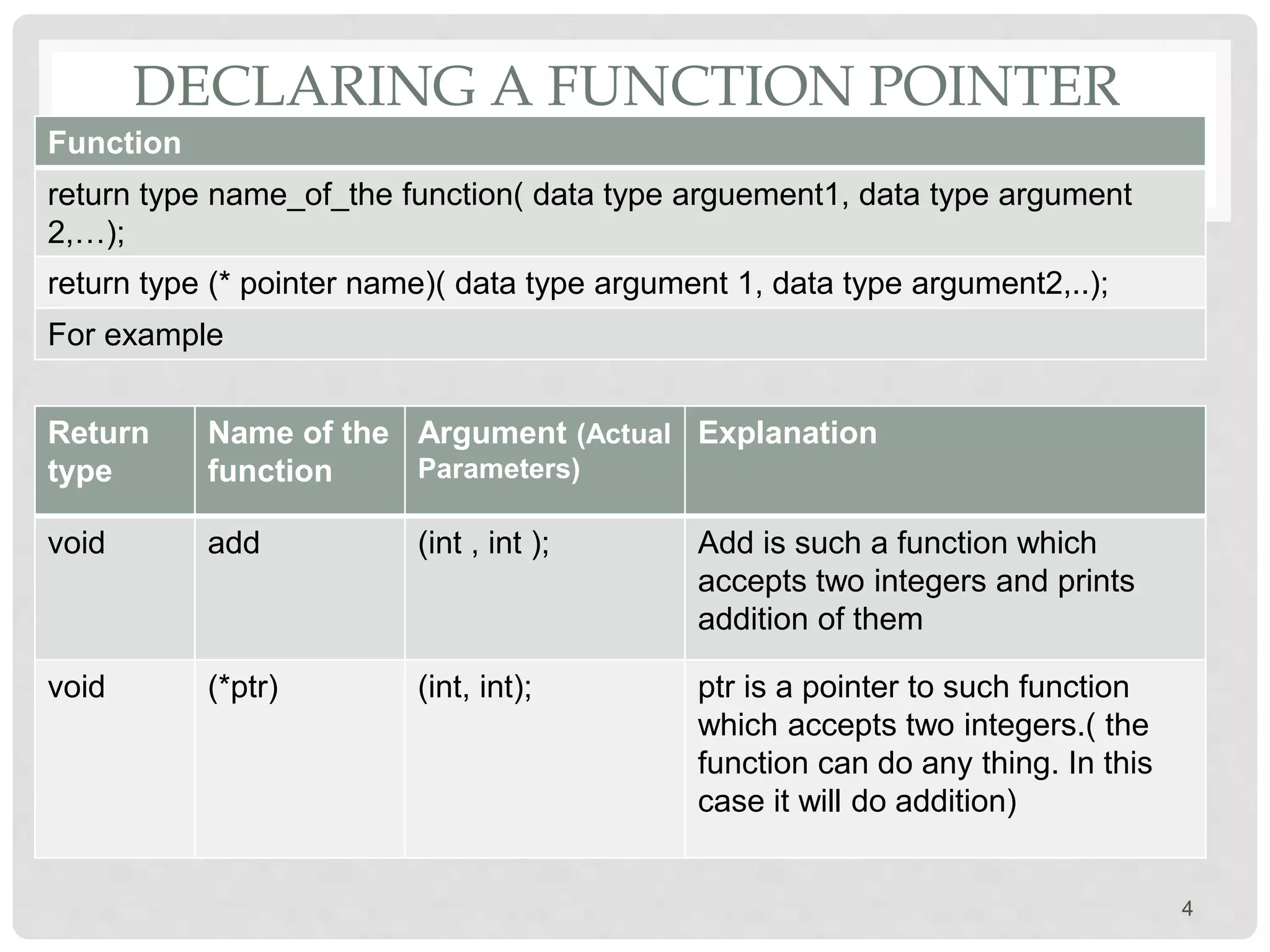 DECLARING A FUNCTION POINTER

| Function |
|---|
| return type name_of_the function( data type arguement1, data type argument 2,…); |
| return type (* pointer name)( data type argument 1, data type argument2,..); |
| For example |

| Return type | Name of the function | Argument (Actual Parameters) | Explanation |
|---|---|---|---|
| void | add | (int , int ); | Add is such a function which accepts two integers and prints addition of them |
| void | (*ptr) | (int, int); | ptr is a pointer to such function which accepts two integers.( the function can do any thing. In this case it will do addition) |

4